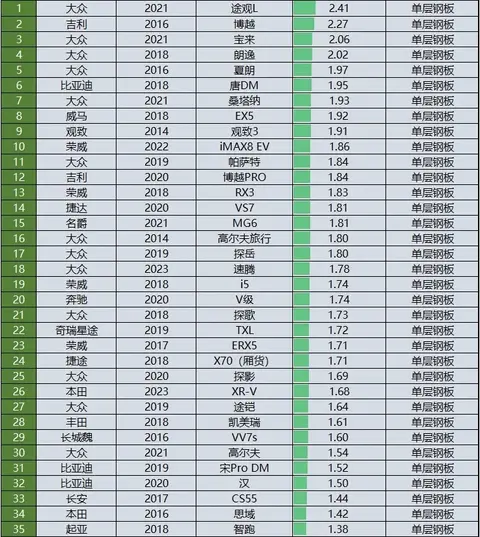 | 1 | 大众 | 2021 | 途观L | 2.41 | 单层钢板 |
|---|---|---|---|---|---|
| 2 | 吉利 | 2016 | 博越 | 2.27 | 单层钢板 |
| 3 | 大众 | 2021 | 宝来 | 2.06 | 单层钢板 |
| 4 | 大众 | 2018 | 朗逸 | 2.02 | 单层钢板 |
| 5 | 大众 | 2016 | 夏朗 | 1.97 | 单层钢板 |
| 6 | 比亚迪 | 2018 | 唐DM | 1.95 | 单层钢板 |
| 7 | 大众 | 2021 | 桑塔纳 | 1.93 | 单层钢板 |
| 8 | 威马 | 2018 | EX5 | 1.92 | 单层钢板 |
| 9 | 观致 | 2014 | 观致3 | 1.91 | 单层钢板 |
| 10 | 荣威 | 2022 | iMAX8 EV | 1.86 | 单层钢板 |
| 11 | 大众 | 2019 | 帕萨特 | 1.84 | 单层钢板 |
| 12 | 吉利 | 2020 | 博越PRO | 1.84 | 单层钢板 |
| 13 | 荣威 | 2018 | RX3 | 1.83 | 单层钢板 |
| 14 | 捷达 | 2020 | VS7 | 1.81 | 单层钢板 |
| 15 | 名爵 | 2021 | MG6 | 1.81 | 单层钢板 |
| 16 | 大众 | 2014 | 高尔夫旅行 | 1.80 | 单层钢板 |
| 17 | 大众 | 2019 | 探岳 | 1.80 | 单层钢板 |
| 18 | 大众 | 2023 | 速腾 | 1.78 | 单层钢板 |
| 19 | 荣威 | 2018 | i5 | 1.74 | 单层钢板 |
| 20 | 奔驰 | 2020 | V级 | 1.74 | 单层钢板 |
| 21 | 大众 | 2018 | 探歌 | 1.73 | 单层钢板 |
| 22 | 奇瑞星途 | 2019 | TXL | 1.72 | 单层钢板 |
| 23 | 荣威 | 2017 | ERX5 | 1.71 | 单层钢板 |
| 24 | 捷途 | 2018 | X70（厢货） | 1.71 | 单层钢板 |
| 25 | 大众 | 2020 | 探影 | 1.69 | 单层钢板 |
| 26 | 本田 | 2023 | XR-V | 1.68 | 单层钢板 |
| 27 | 大众 | 2019 | 途铠 | 1.64 | 单层钢板 |
| 28 | 丰田 | 2018 | 凯美瑞 | 1.61 | 单层钢板 |
| 29 | 长城魏 | 2016 | VV7s | 1.60 | 单层钢板 |
| 30 | 大众 | 2021 | 高尔夫 | 1.54 | 单层钢板 |
| 31 | 比亚迪 | 2019 | 宋Pro DM | 1.52 | 单层钢板 |
| 32 | 比亚迪 | 2020 | 汉 | 1.50 | 单层钢板 |
| 33 | 长安 | 2017 | CS55 | 1.44 | 单层钢板 |
| 34 | 本田 | 2016 | 思域 | 1.42 | 单层钢板 |
| 35 | 起亚 | 2018 | 智跑 | 1.38 | 单层钢板 |